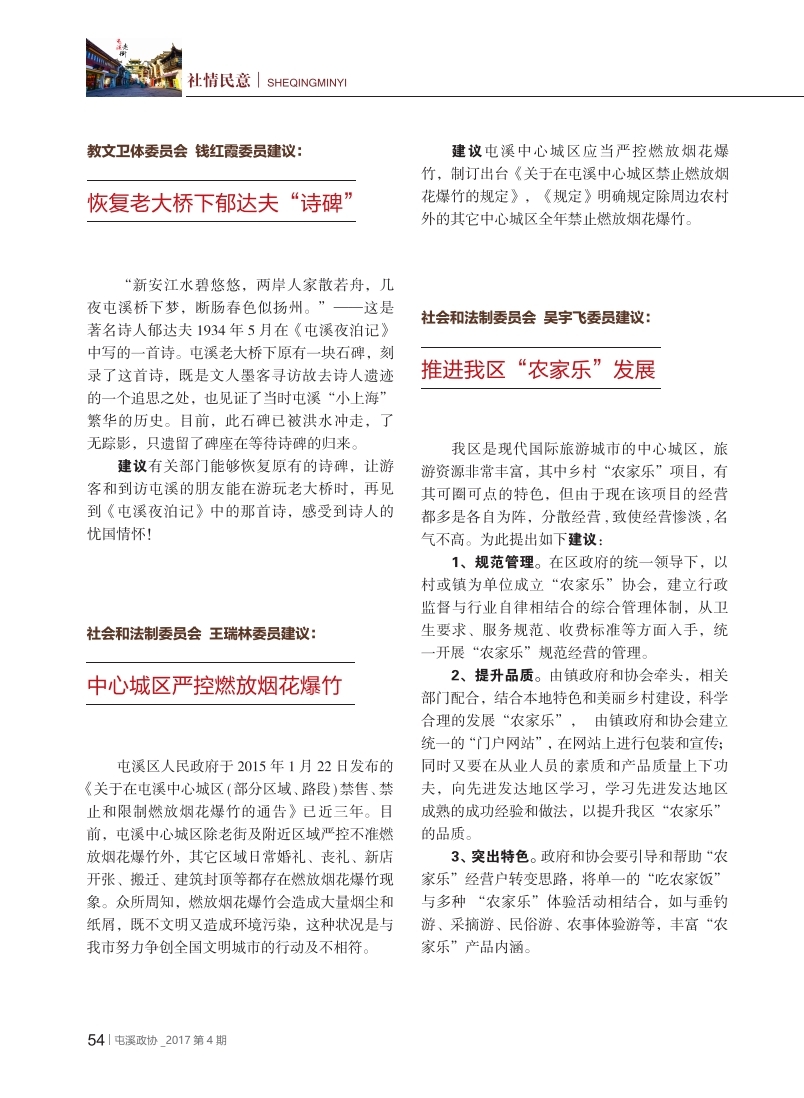 社情民意 | SHEQINGMINYI

教文卫体委员会 钱红霞委员建议：

恢复老大桥下郁达夫“诗碑”

“新安江水碧悠悠，两岸人家散若舟，几夜屯溪桥下梦，断肠春色似扬州。”——这是著名诗人郁达夫 1934 年 5 月在《屯溪夜泊记》中写的一首诗。屯溪老大桥下原有一块石碑，刻录了这首诗，既是文人墨客寻访故去诗人遗迹的一个追思之处，也见证了当时屯溪“小上海”繁华的历史。目前，此石碑已被洪水冲走，了无踪影，只遗留了碑座在等待诗碑的归来。

建议有关部门能够恢复原有的诗碑，让游客和到访屯溪的朋友能在游玩老大桥时，再见到《屯溪夜泊记》中的那首诗，感受到诗人的忧国情怀！

社会和法制委员会 王瑞林委员建议：

中心城区严控燃放烟花爆竹

屯溪区人民政府于 2015 年 1 月 22 日发布的《关于在屯溪中心城区(部分区域、路段)禁售、禁止和限制燃放烟花爆竹的通告》已近三年。目前，屯溪中心城区除老街及附近区域严控不准燃放烟花爆竹外，其它区域日常婚礼、丧礼、新店开张、搬迁、建筑封顶等都存在燃放烟花爆竹现象。众所周知，燃放烟花爆竹会造成大量烟尘和纸屑，既不文明又造成环境污染，这种状况是与我市努力争创全国文明城市的行动及不相符。

建议屯溪中心城区应当严控燃放烟花爆竹，制订出台《关于在屯溪中心城区禁止燃放烟花爆竹的规定》，《规定》明确规定除周边农村外的其它中心城区全年禁止燃放烟花爆竹。

社会和法制委员会 吴宇飞委员建议：

推进我区“农家乐”发展

我区是现代国际旅游城市的中心城区，旅游资源非常丰富，其中乡村“农家乐”项目，有其可圈可点的特色，但由于现在该项目的经营都多是各自为阵，分散经营，致使经营惨淡，名气不高。为此提出如下建议：

1、规范管理。在区政府的统一领导下，以村或镇为单位成立“农家乐”协会，建立行政监督与行业自律相结合的综合管理体制，从卫生要求、服务规范、收费标准等方面入手，统一开展“农家乐”规范经营的管理。

2、提升品质。由镇政府和协会牵头，相关部门配合，结合本地特色和美丽乡村建设，科学合理的发展“农家乐”， 由镇政府和协会建立统一的“门户网站”，在网站上进行包装和宣传；同时又要在从业人员的素质和产品质量上下功夫，向先进发达地区学习，学习先进发达地区成熟的成功经验和做法，以提升我区“农家乐”的品质。

3、突出特色。政府和协会要引导和帮助“农家乐”经营户转变思路，将单一的“吃农家饭”与多种 “农家乐”体验活动相结合，如与垂钓游、采摘游、民俗游、农事体验游等，丰富“农家乐”产品内涵。

54 | 屯溪政协 _2017 第 4 期